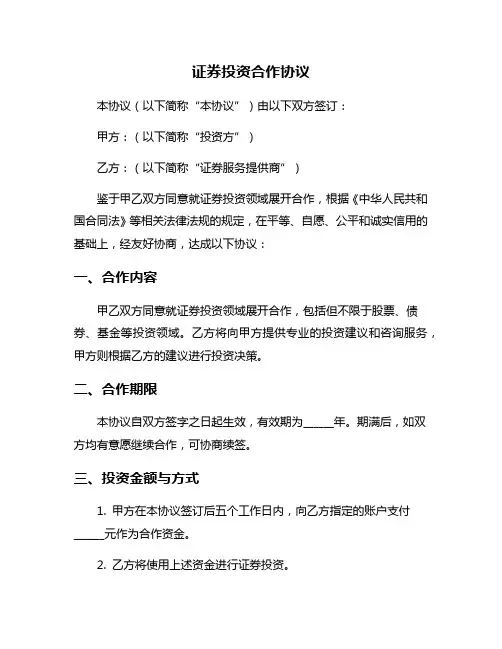 证券投资合作协议

本协议（以下简称“本协议”）由以下双方签订：

甲方：（以下简称“投资方”）

乙方：（以下简称“证券服务提供商”）

鉴于甲乙双方同意就证券投资领域展开合作，根据《中华人民共和国合同法》等相关法律法规的规定，在平等、自愿、公平和诚实信用的基础上，经友好协商，达成以下协议：

一、合作内容

甲乙双方同意就证券投资领域展开合作，包括但不限于股票、债券、基金等投资领域。乙方将向甲方提供专业的投资建议和咨询服务，甲方则根据乙方的建议进行投资决策。

二、合作期限

本协议自双方签字之日起生效，有效期为_____年。期满后，如双方均有意愿继续合作，可协商续签。

三、投资金额与方式

1. 甲方在本协议签订后五个工作日内，向乙方指定的账户支付_____元作为合作资金。

2. 乙方将使用上述资金进行证券投资。